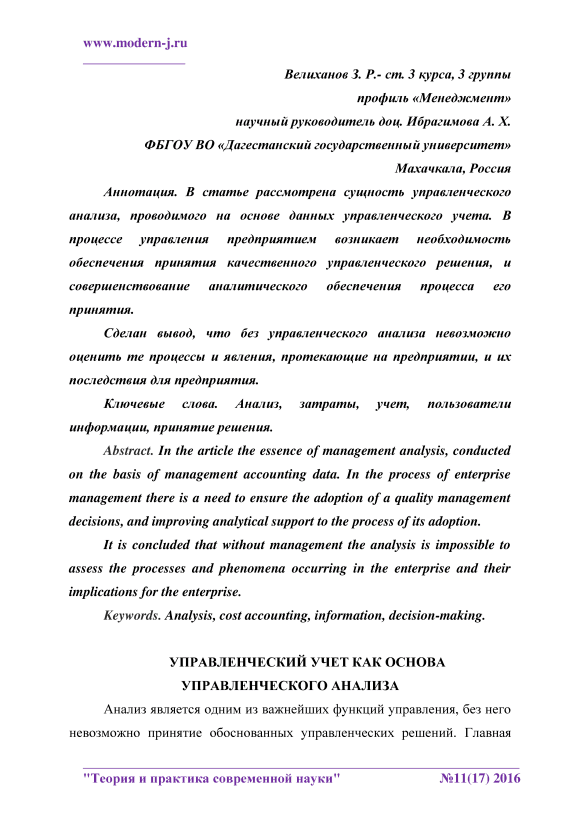 www.modern-j.ru

Велиханов З. Р.- ст. 3 курса, 3 группы

профиль «Менеджмент»

научный руководитель доц. Ибрагимова А. Х.

ФБГОУ ВО «Дагестанский государственный университет»

Махачкала, Россия

Аннотация. В статье рассмотрена сущность управленческого анализа, проводимого на основе данных управленческого учета. В процессе управления предприятием возникает необходимость обеспечения принятия качественного управленческого решения, и совершенствование аналитического обеспечения процесса его принятия.

Сделан вывод, что без управленческого анализа невозможно оценить те процессы и явления, протекающие на предприятии, и их последствия для предприятия.

Ключевые слова. Анализ, затраты, учет, пользователи информации, принятие решения.

Abstract. In the article the essence of management analysis, conducted on the basis of management accounting data. In the process of enterprise management there is a need to ensure the adoption of a quality management decisions, and improving analytical support to the process of its adoption.

It is concluded that without management the analysis is impossible to assess the processes and phenomena occurring in the enterprise and their implications for the enterprise.

Keywords. Analysis, cost accounting, information, decision-making.

УПРАВЛЕНЧЕСКИЙ УЧЕТ КАК ОСНОВА УПРАВЛЕНЧЕСКОГО АНАЛИЗА

Анализ является одним из важнейших функций управления, без него невозможно принятие обоснованных управленческих решений. Главная

"Теория и практика современной науки" №11(17) 2016